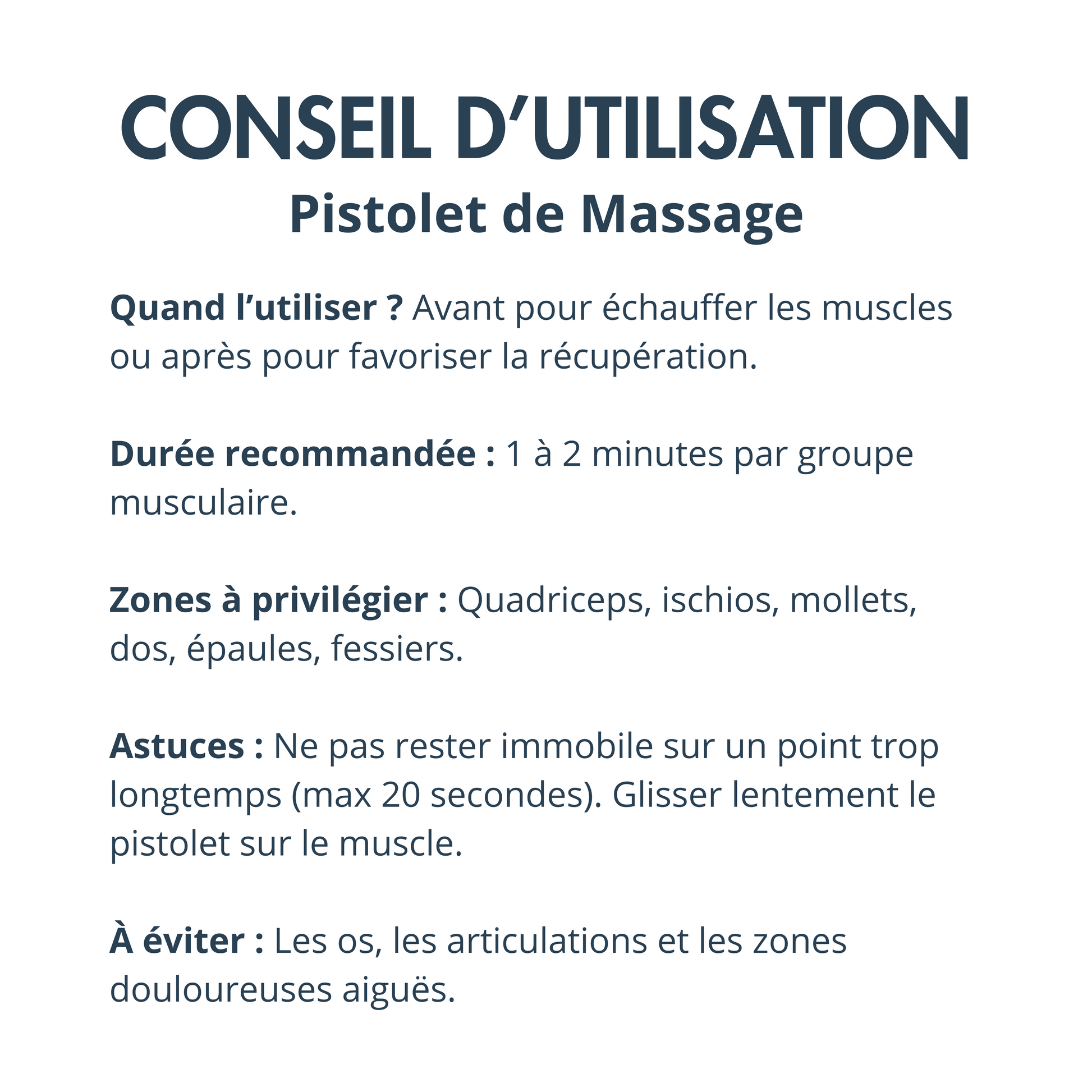 CONSEIL D'UTILISATION
Pistolet de Massage

Quand l'utiliser ? Avant pour échauffer les muscles ou après pour favoriser la récupération.

Durée recommandée : 1 à 2 minutes par groupe musculaire.

Zones à privilégier : Quadriceps, ischios, mollets, dos, épaules, fessiers.

Astuces : Ne pas rester immobile sur un point trop longtemps (max 20 secondes). Glisser lentement le pistolet sur le muscle.

À éviter : Les os, les articulations et les zones douloureuses aiguës.